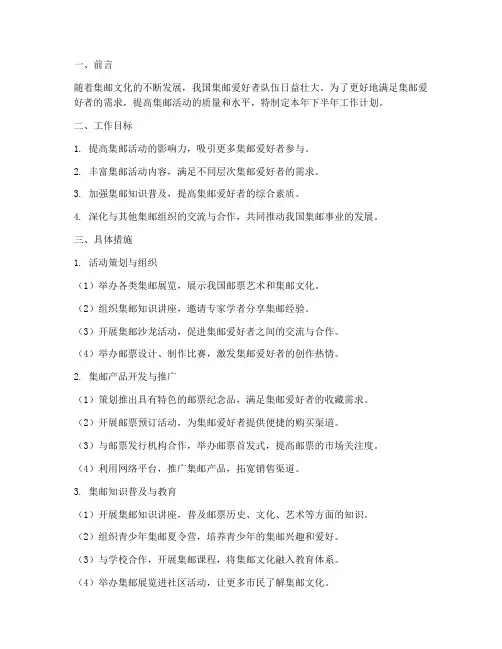 一、前言

随着集邮文化的不断发展，我国集邮爱好者队伍日益壮大。为了更好地满足集邮爱好者的需求，提高集邮活动的质量和水平，特制定本年下半年工作计划。

二、工作目标

1. 提高集邮活动的影响力，吸引更多集邮爱好者参与。

2. 丰富集邮活动内容，满足不同层次集邮爱好者的需求。

3. 加强集邮知识普及，提高集邮爱好者的综合素质。

4. 深化与其他集邮组织的交流与合作，共同推动我国集邮事业的发展。

三、具体措施

1. 活动策划与组织

（1）举办各类集邮展览，展示我国邮票艺术和集邮文化。

（2）组织集邮知识讲座，邀请专家学者分享集邮经验。

（3）开展集邮沙龙活动，促进集邮爱好者之间的交流与合作。

（4）举办邮票设计、制作比赛，激发集邮爱好者的创作热情。

2. 集邮产品开发与推广

（1）策划推出具有特色的邮票纪念品，满足集邮爱好者的收藏需求。

（2）开展邮票预订活动，为集邮爱好者提供便捷的购买渠道。

（3）与邮票发行机构合作，举办邮票首发式，提高邮票的市场关注度。

（4）利用网络平台，推广集邮产品，拓宽销售渠道。

3. 集邮知识普及与教育

（1）开展集邮知识讲座，普及邮票历史、文化、艺术等方面的知识。

（2）组织青少年集邮夏令营，培养青少年的集邮兴趣和爱好。

（3）与学校合作，开展集邮课程，将集邮文化融入教育体系。

（4）举办集邮展览进社区活动，让更多市民了解集邮文化。